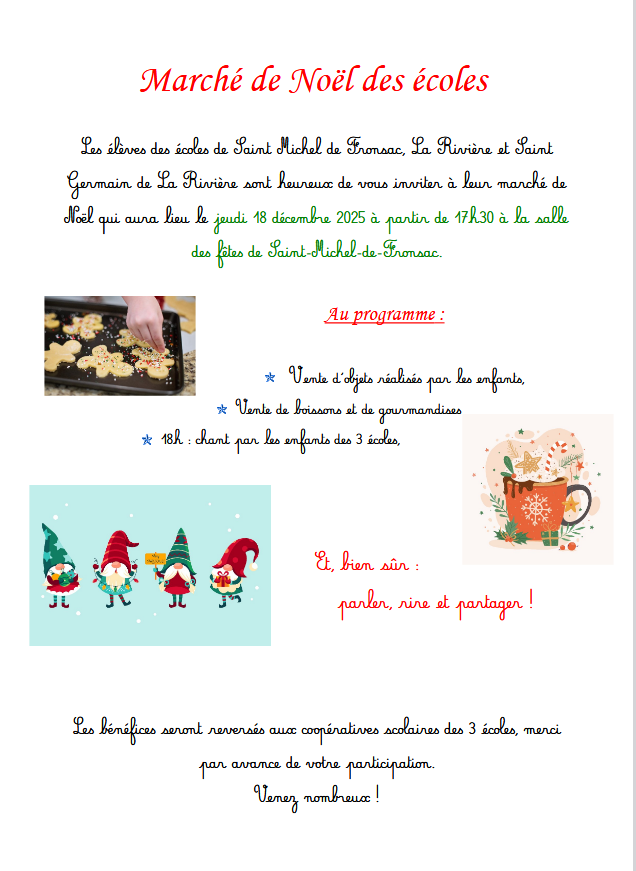 Marché de Noël des écoles

Les élèves des écoles de Saint Michel de Fronsac, La Rivière et Saint Germain de La Rivière sont heureux de vous inviter à leur marché de Noël qui aura lieu le jeudi 18 décembre 2025 à partir de 17h30 à la salle des fêtes de Saint-Michel-de-Fronsac.

Au programme :

Vente d'objets réalisés par les enfants,

Vente de boissons et de gourmandises

18h : chant par les enfants des 3 écoles,

Et, bien sûr :
parler, rire et partager !

Les bénéfices seront reversés aux coopératives scolaires des 3 écoles, merci par avance de votre participation.
Venez nombreux !